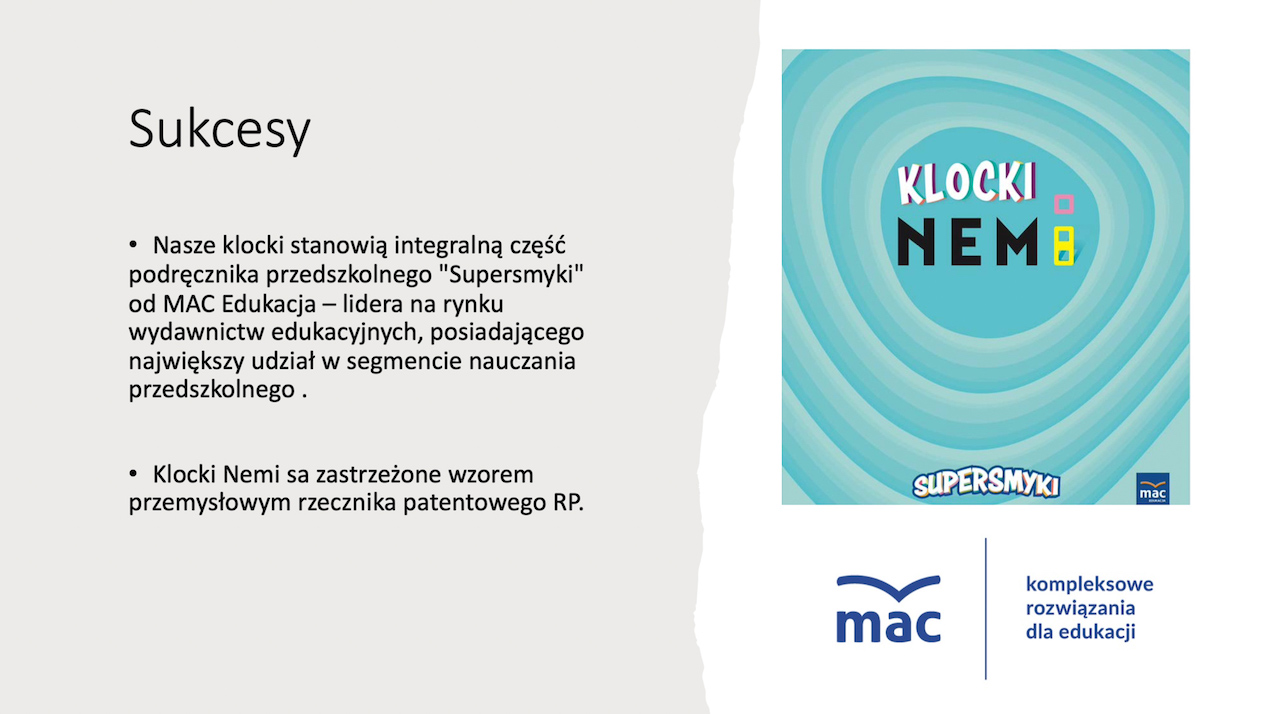 Sukcesy

• Nasze klocki stanowią integralną część podręcznika przedszkolnego "Supersmyki" od MAC Edukacja – lidera na rynku wydawnictw edukacyjnych, posiadającego największy udział w segmencie nauczania przedszkolnego .

• Klocki Nemi sa zastrzeżone wzorem przemysłowym rzecznika patentowego RP.

KLOCKI NEMI

SUPERSMYKI

mac

mac

kompleksowe rozwiązania dla edukacji